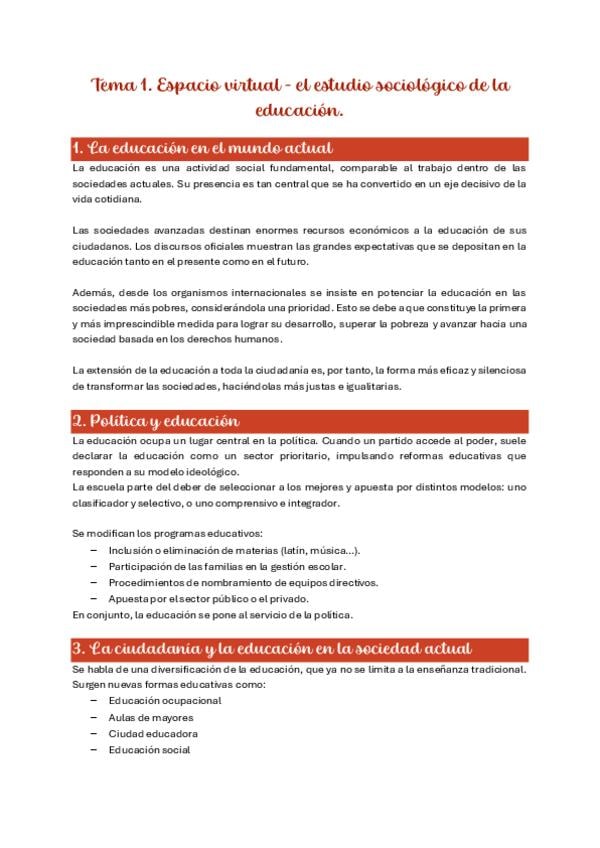 Tema 1. Espacio virtual - el estudio sociológico de la educación.

1. La educación en el mundo actual

La educación es una actividad social fundamental, comparable al trabajo dentro de las sociedades actuales. Su presencia es tan central que se ha convertido en un eje decisivo de la vida cotidiana.

Las sociedades avanzadas destinan enormes recursos económicos a la educación de sus ciudadanos. Los discursos oficiales muestran las grandes expectativas que se depositan en la educación tanto en el presente como en el futuro.

Además, desde los organismos internacionales se insiste en potenciar la educación en las sociedades más pobres, considerándola una prioridad. Esto se debe a que constituye la primera y más imprescindible medida para lograr su desarrollo, superar la pobreza y avanzar hacia una sociedad basada en los derechos humanos.

La extensión de la educación a toda la ciudadanía es, por tanto, la forma más eficaz y silenciosa de transformar las sociedades, haciéndolas más justas e igualitarias.

2. Política y educación

La educación ocupa un lugar central en la política. Cuando un partido accede al poder, suele declarar la educación como un sector prioritario, impulsando reformas educativas que responden a su modelo ideológico.
La escuela parte del deber de seleccionar a los mejores y apuesta por distintos modelos: uno clasificador y selectivo, o uno comprensivo e integrador.

Se modifican los programas educativos:
– Inclusión o eliminación de materias (latín, música...).
– Participación de las familias en la gestión escolar.
– Procedimientos de nombramiento de equipos directivos.
– Apuesta por el sector público o el privado.
En conjunto, la educación se pone al servicio de la política.

3. La ciudadanía y la educación en la sociedad actual

Se habla de una diversificación de la educación, que ya no se limita a la enseñanza tradicional. Surgen nuevas formas educativas como:
– Educación ocupacional
– Aulas de mayores
– Ciudad educadora
– Educación social